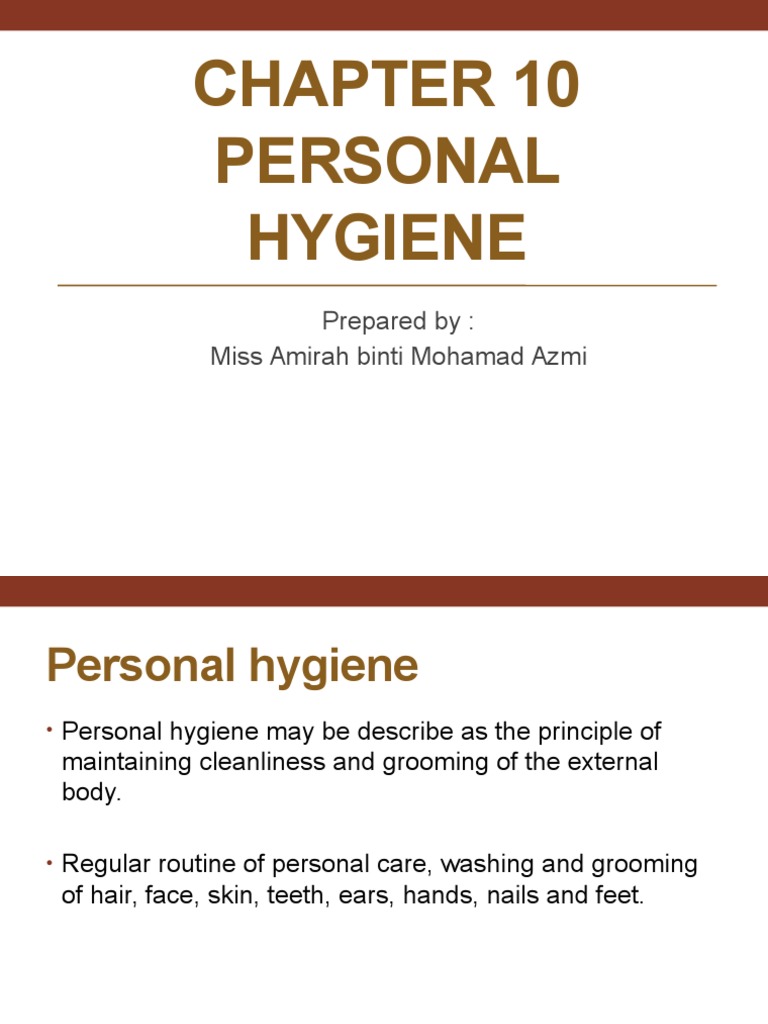 CHAPTER 10
PERSONAL
HYGIENE

Prepared by :
Miss Amirah binti Mohamad Azmi

Personal hygiene

• Personal hygiene may be describe as the principle of maintaining cleanliness and grooming of the external body.

• Regular routine of personal care, washing and grooming of hair, face, skin, teeth, ears, hands, nails and feet.